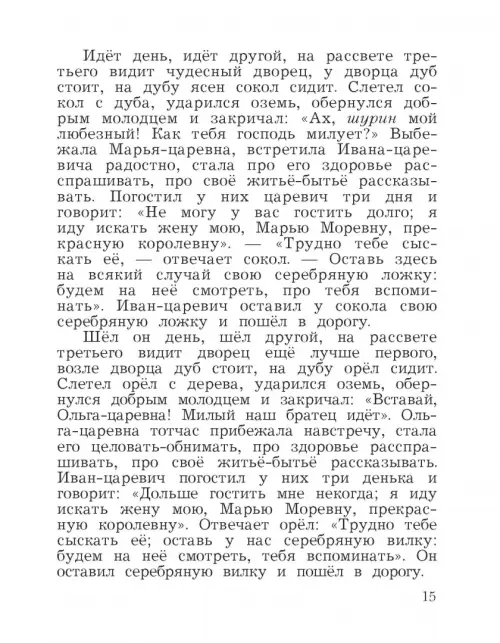 Идёт день, идёт другой, на рассвете третьего видит чудесный дворец, у дворца дуб стоит, на дубу ясен сокол сидит. Слетел сокол с дуба, ударился оземь, обернулся добрым молодцем и закричал: «Ах, шурин мой любезный! Как тебя господь милует?» Выбежала Марья-царевна, встретила Ивана-царевича радостно, стала про его здоровье расспрашивать, про своё житьё-бытьё рассказывать. Погостил у них царевич три дня и говорит: «Не могу у вас гостить долго; я иду искать жену мою, Марью Моревну, прекрасную королевну». — «Трудно тебе сыскать её, — отвечает сокол. — Оставь здесь на всякий случай свою серебряную ложку: будем на неё смотреть, про тебя вспоминать». Иван-царевич оставил у сокола свою серебряную ложку и пошёл в дорогу.

Шёл он день, шёл другой, на рассвете третьего видит дворец ещё лучше первого, возле дворца дуб стоит, на дубу орёл сидит. Слетел орёл с дерева, ударился оземь, обернулся добрым молодцем и закричал: «Вставай, Ольга-царевна! Милый наш братец идёт». Ольга-царевна тотчас прибежала навстречу, стала его целовать-обнимать, про здоровье расспрашивать, про своё житьё-бытьё рассказывать. Иван-царевич погостил у них три денька и говорит: «Дольше гостить мне некогда; я иду искать жену мою, Марью Моревну, прекрасную королевну». Отвечает орёл: «Трудно тебе сыскать её; оставь у нас серебряную вилку: будем на неё смотреть, тебя вспоминать». Он оставил серебряную вилку и пошёл в дорогу.

15